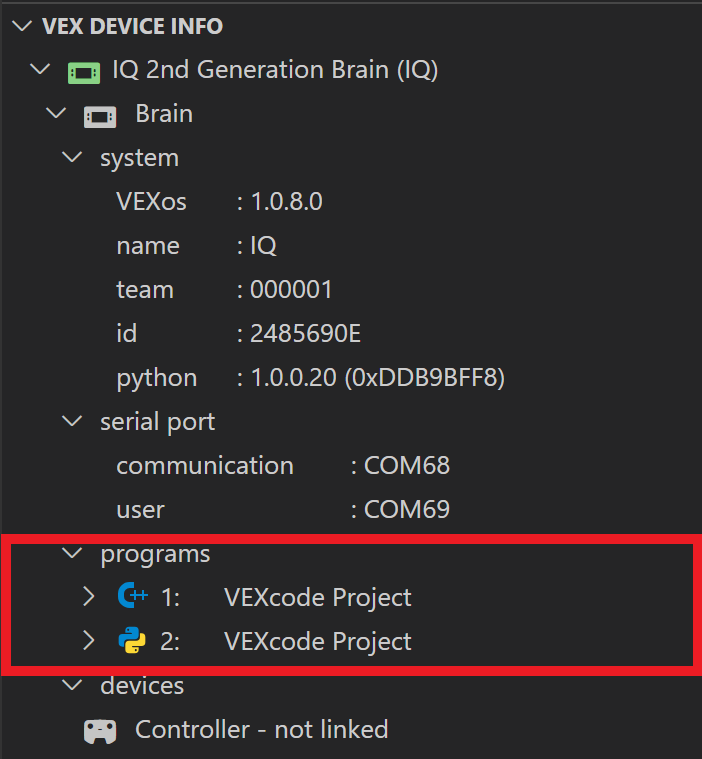 VEX DEVICE INFO
IQ 2nd Generation Brain (IQ)
Brain
system
VEXos : 1.0.8.0
name : IQ
team : 000001
id : 2485690E
python : 1.0.0.20 (0xDDB9BFF8)
serial port
communication : COM68
user : COM69
programs
1: VEXcode Project
2: VEXcode Project
devices
Controller - not linked